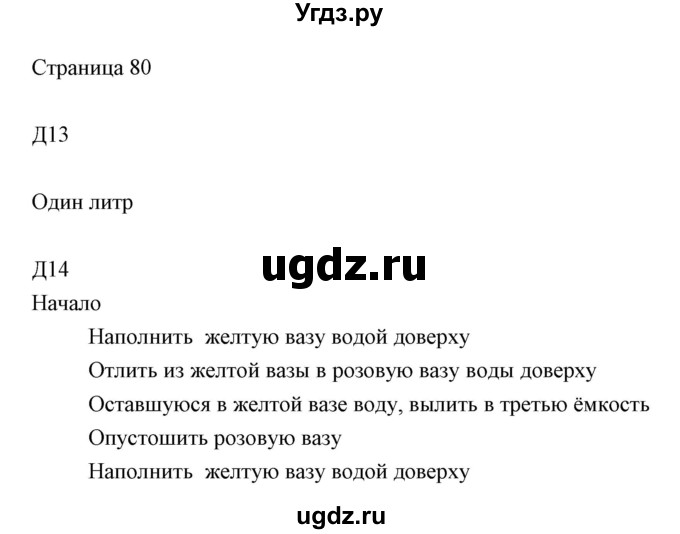 Угдз.ру

Страница 80

Д13

Один литр

Д14

ugdz.ru

Начало

Наполнить желтую вазу водой доверху

Отлить из желтой вазы в розовую вазу воды доверху

Оставшуюся в желтой вазе воду, вылить в третью ёмкость

Опустошить розовую вазу

Наполнить желтую вазу водой доверху

ugdz.ru